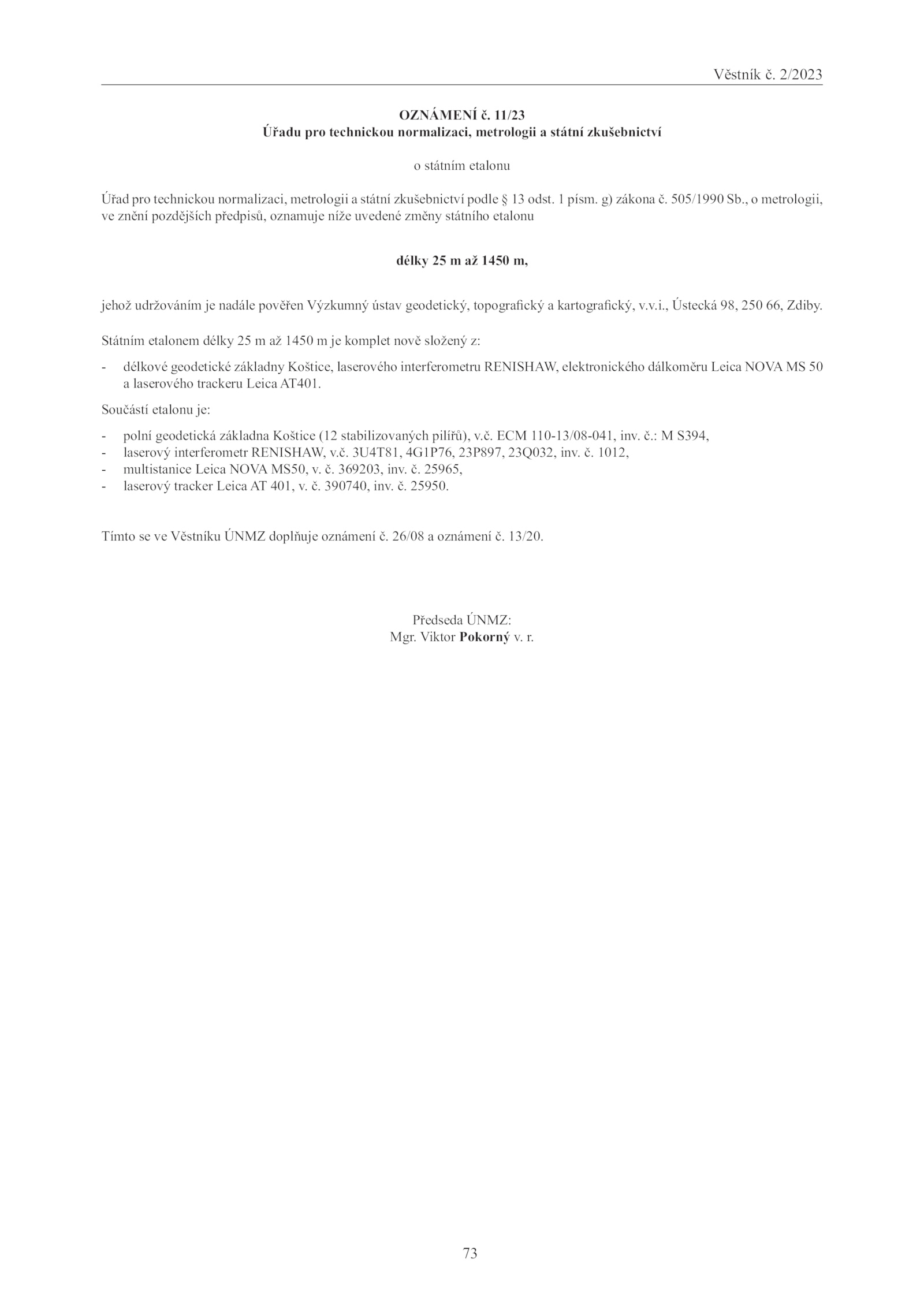 Věstník č. 2/2023

OZNÁMENÍ č. 11/23
Úřadu pro technickou normalizaci, metrologii a státní zkušebnictví

o státním etalonu

Úřad pro technickou normalizaci, metrologii a státní zkušebnictví podle § 13 odst. 1 písm. g) zákona č. 505/1990 Sb., o metrologii, ve znění pozdějších předpisů, oznamuje níže uvedené změny státního etalonu

délky 25 m až 1450 m,

jehož udržováním je nadále pověřen Výzkumný ústav geodetický, topografický a kartografický, v.v.i., Ústecká 98, 250 66, Zdiby.

Státním etalonem délky 25 m až 1450 m je komplet nově složený z:

- délkové geodetické základny Koštice, laserového interferometru RENISHAW, elektronického dálkoměru Leica NOVA MS 50 a laserového trackeru Leica AT401.

Součástí etalonu je:

- polní geodetická základna Koštice (12 stabilizovaných pilířů), v.č. ECM 110-13/08-041, inv. č.: M S394,
- laserový interferometr RENISHAW, v.č. 3U4T81, 4G1P76, 23P897, 23Q032, inv. č. 1012,
- multistanice Leica NOVA MS50, v. č. 369203, inv. č. 25965,
- laserový tracker Leica AT 401, v. č. 390740, inv. č. 25950.

Tímto se ve Věstníku ÚNMZ doplňuje oznámení č. 26/08 a oznámení č. 13/20.

Předseda ÚNMZ:
Mgr. Viktor Pokorný v. r.

73